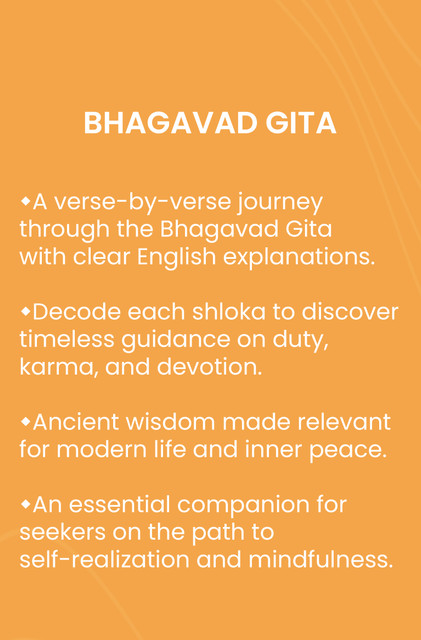 BHAGAVAD GITA

◆A verse-by-verse journey through the Bhagavad Gita with clear English explanations.

◆Decode each shloka to discover timeless guidance on duty, karma, and devotion.

◆Ancient wisdom made relevant for modern life and inner peace.

◆An essential companion for seekers on the path to self-realization and mindfulness.